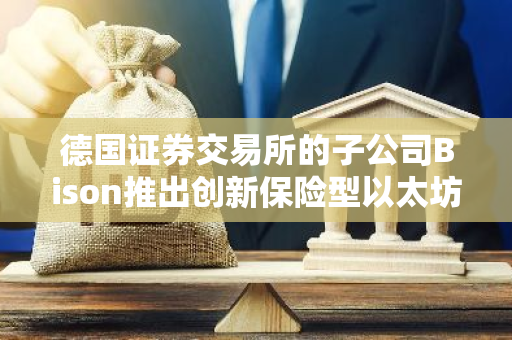 德国证券交易所的子公司Bison推出创新保险型以太坊